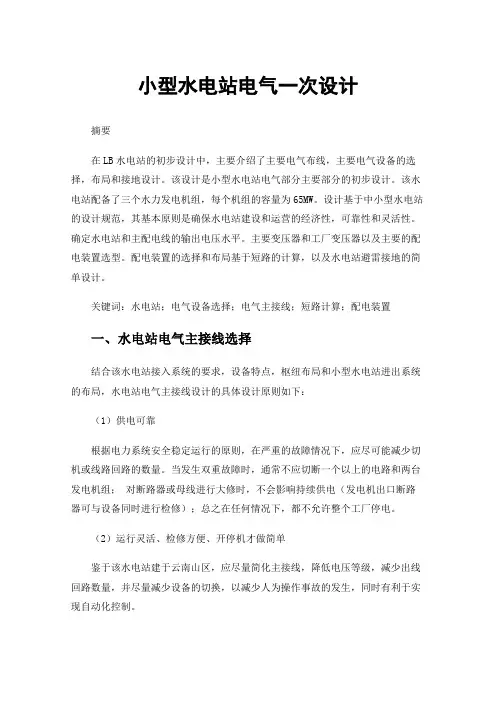 小型水电站电气一次设计

摘要

在LB水电站的初步设计中，主要介绍了主要电气布线，主要电气设备的选择，布局和接地设计。该设计是小型水电站电气部分主要部分的初步设计。该水电站配备了三个水力发电机组，每个机组的容量为65MW。设计基于中小型水电站的设计规范，其基本原则是确保水电站建设和运营的经济性，可靠性和灵活性。确定水电站和主配电线的输出电压水平。主要变压器和工厂变压器以及主要的配电装置选型。配电装置的选择和布局基于短路的计算，以及水电站避雷接地的简单设计。

关键词：水电站；电气设备选择；电气主接线；短路计算；配电装置

一、水电站电气主接线选择

结合该水电站接入系统的要求，设备特点，枢纽布局和小型水电站进出系统的布局，水电站电气主接线设计的具体设计原则如下：

（1）供电可靠

根据电力系统安全稳定运行的原则，在严重的故障情况下，应尽可能减少切机或线路回路的数量。当发生双重故障时，通常不应切断一个以上的电路和两台发电机组； 对断路器或母线进行大修时，不会影响持续供电（发电机出口断路器可与设备同时进行检修）；总之在任何情况下，都不允许整个工厂停电。

（2）运行灵活、检修方便、开停机才做简单

鉴于该水电站建于云南山区，应尽量简化主接线，降低电压等级，减少出线回路数量，并尽量减少设备的切换，以减少人为操作事故的发生，同时有利于实现自动化控制。